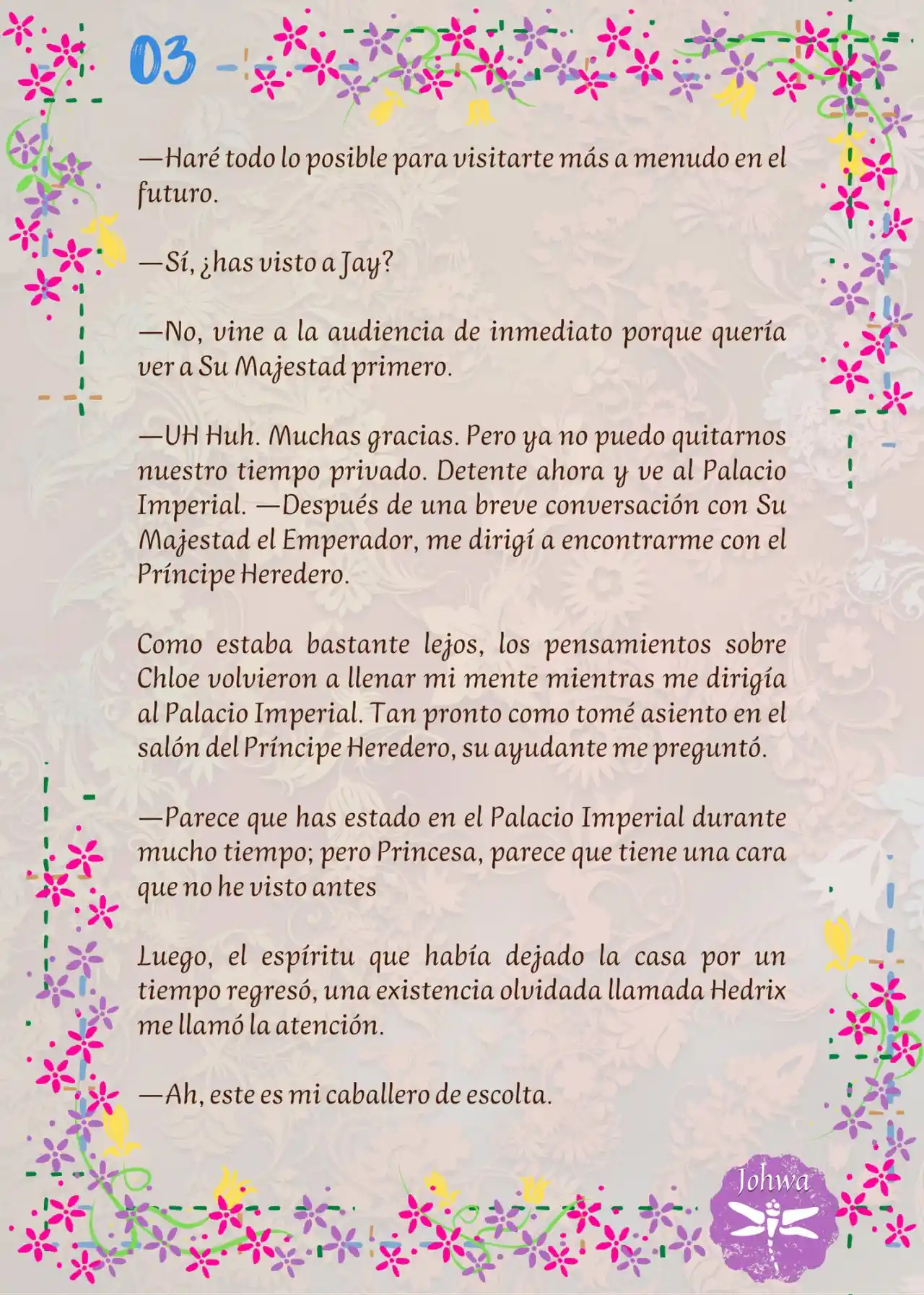 03

—Haré todo lo posible para visitarte más a menudo en el futuro.

—Sí, ¿has visto a Jay?

—No, vine a la audiencia de inmediato porque quería ver a Su Majestad primero.

—UH Huh. Muchas gracias. Pero ya no puedo quitarnos nuestro tiempo privado. Detente ahora y ve al Palacio Imperial. —Después de una breve conversación con Su Majestad el Emperador, me dirigí a encontrarme con el Príncipe Heredero.

Como estaba bastante lejos, los pensamientos sobre Chloe volvieron a llenar mi mente mientras me dirigía al Palacio Imperial. Tan pronto como tomé asiento en el salón del Príncipe Heredero, su ayudante me preguntó.

—Parece que has estado en el Palacio Imperial durante mucho tiempo; pero Princesa, parece que tiene una cara que no he visto antes

Luego, el espíritu que había dejado la casa por un tiempo regresó, una existencia olvidada llamada Hedrix me llamó la atención.

—Ah, este es mi caballero de escolta.

Johwa